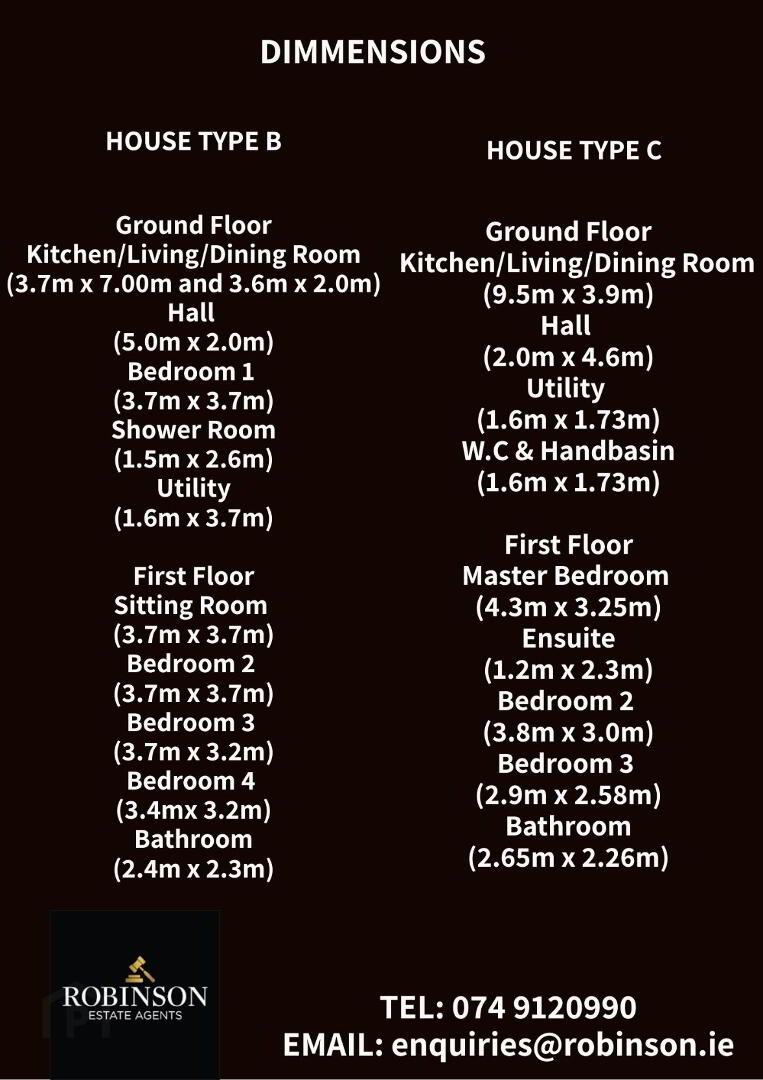 DIMMENSIONS

HOUSE TYPE B

Ground Floor
Kitchen/Living/Dining Room
(3.7m x 7.00m and 3.6m x 2.0m)
Hall
(5.0m x 2.0m)
Bedroom 1
(3.7m x 3.7m)
Shower Room
(1.5m x 2.6m)
Utility
(1.6m x 3.7m)

First Floor
Sitting Room
(3.7m x 3.7m)
Bedroom 2
(3.7m x 3.7m)
Bedroom 3
(3.7m x 3.2m)
Bedroom 4
(3.4mx 3.2m)
Bathroom
(2.4m x 2.3m)

HOUSE TYPE C

Ground Floor
Kitchen/Living/Dining Room
(9.5m x 3.9m)
Hall
(2.0m x 4.6m)
Utility
(1.6m x 1.73m)
W.C & Handbasin
(1.6m x 1.73m)

First Floor
Master Bedroom
(4.3m x 3.25m)
Ensuite
(1.2m x 2.3m)
Bedroom 2
(3.8m x 3.0m)
Bedroom 3
(2.9m x 2.58m)
Bathroom
(2.65m x 2.26m)

ROBINSON
ESTATE AGENTS

TEL: 074 9120990
EMAIL: enquiries@robinson.ie